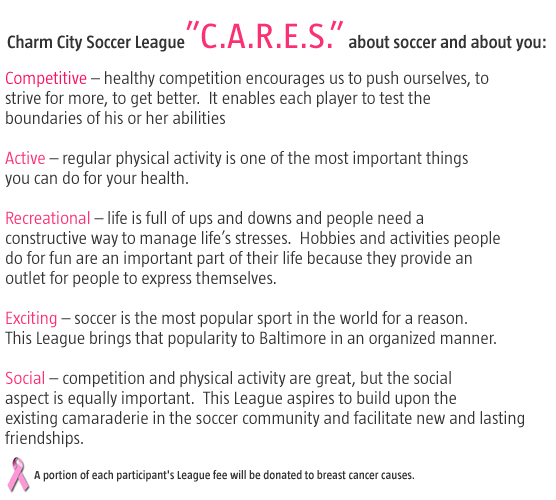 Charm City Soccer League "C.A.R.E.S." about soccer and about you:

Competitive – healthy competition encourages us to push ourselves, to strive for more, to get better. It enables each player to test the boundaries of his or her abilities

Active – regular physical activity is one of the most important things you can do for your health.

Recreational – life is full of ups and downs and people need a constructive way to manage life's stresses. Hobbies and activities people do for fun are an important part of their life because they provide an outlet for people to express themselves.

Exciting – soccer is the most popular sport in the world for a reason. This League brings that popularity to Baltimore in an organized manner.

Social – competition and physical activity are great, but the social aspect is equally important. This League aspires to build upon the existing camaraderie in the soccer community and facilitate new and lasting friendships.

A portion of each participant's League fee will be donated to breast cancer causes.